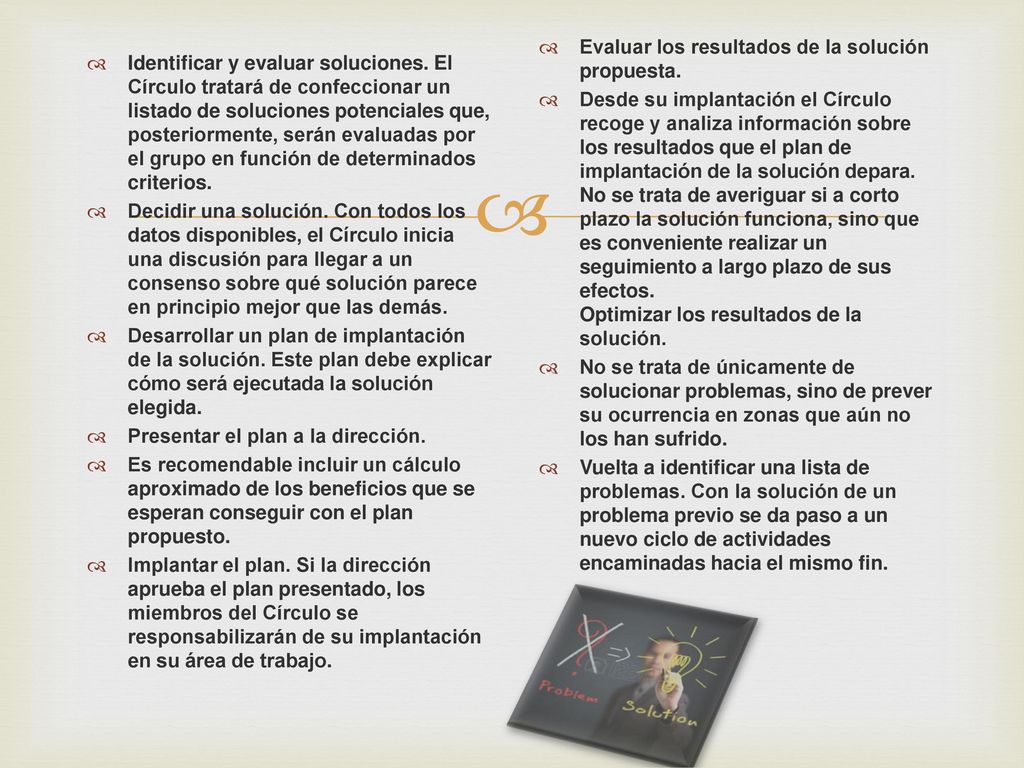 Identificar y evaluar soluciones. El Círculo tratará de confeccionar un listado de soluciones potenciales que, posteriormente, serán evaluadas por el grupo en función de determinados criterios.

Decidir una solución. Con todos los datos disponibles, el Círculo inicia una discusión para llegar a un consenso sobre qué solución parece en principio mejor que las demás.

Desarrollar un plan de implantación de la solución. Este plan debe explicar cómo será ejecutada la solución elegida.

Presentar el plan a la dirección.

Es recomendable incluir un cálculo aproximado de los beneficios que se esperan conseguir con el plan propuesto.

Implantar el plan. Si la dirección aprueba el plan presentado, los miembros del Círculo se responsabilizarán de su implantación en su área de trabajo.

Evaluar los resultados de la solución propuesta.

Desde su implantación el Círculo recoge y analiza información sobre los resultados que el plan de implantación de la solución depara. No se trata de averiguar si a corto plazo la solución funciona, sino que es conveniente realizar un seguimiento a largo plazo de sus efectos.
Optimizar los resultados de la solución.

No se trata de únicamente de solucionar problemas, sino de prever su ocurrencia en zonas que aún no los han sufrido.

Vuelta a identificar una lista de problemas. Con la solución de un problema previo se da paso a un nuevo ciclo de actividades encaminadas hacia el mismo fin.

Problem

Solution